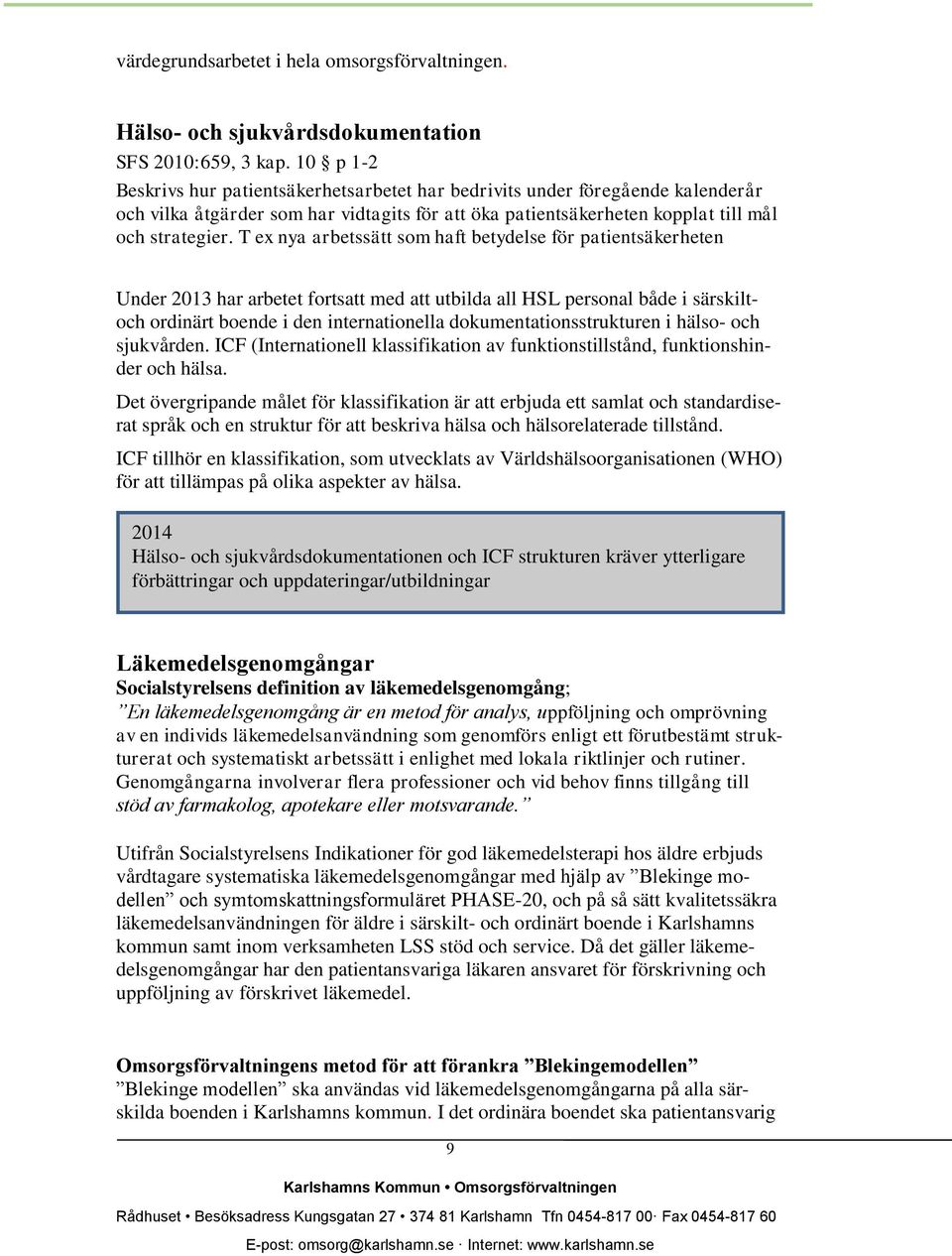 värdegrundsarbetet i hela omsorgsförvaltningen.

Hälso- och sjukvårdsdokumentation
SFS 2010:659, 3 kap. 10 § p 1-2
Beskrivs hur patientsäkerhetsarbetet har bedrivits under föregående kalenderår och vilka åtgärder som har vidtagits för att öka patientsäkerheten kopplat till mål och strategier. T ex nya arbetssätt som haft betydelse för patientsäkerheten

Under 2013 har arbetet fortsatt med att utbilda all HSL personal både i särskilt- och ordinärt boende i den internationella dokumentationsstrukturen i hälso- och sjukvården. ICF (Internationell klassifikation av funktionstillstånd, funktionshinder och hälsa.

Det övergripande målet för klassifikation är att erbjuda ett samlat och standardiserat språk och en struktur för att beskriva hälsa och hälsorelaterade tillstånd.

ICF tillhör en klassifikation, som utvecklats av Världshälsoorganisationen (WHO) för att tillämpas på olika aspekter av hälsa.

2014
Hälso- och sjukvårdsdokumentationen och ICF strukturen kräver ytterligare förbättringar och uppdateringar/utbildningar

Läkemedelsgenomgångar
Socialstyrelsens definition av läkemedelsgenomgång;
”En läkemedelsgenomgång är en metod för analys, uppföljning och omprövning av en individs läkemedelsanvändning som genomförs enligt ett förutbestämt strukturerat och systematiskt arbetssätt i enlighet med lokala riktlinjer och rutiner. Genomgångarna involverar flera professioner och vid behov finns tillgång till stöd av farmakolog, apotekare eller motsvarande.”

Utifrån Socialstyrelsens Indikationer för god läkemedelsterapi hos äldre erbjuds vårdtagare systematiska läkemedelsgenomgångar med hjälp av ”Blekinge modellen” och symtomskattningsformuläret PHASE-20, och på så sätt kvalitetssäkra läkemedelsanvändningen för äldre i särskilt- och ordinärt boende i Karlshamns kommun samt inom verksamheten LSS stöd och service. Då det gäller läkemedelsgenomgångar har den patientansvariga läkaren ansvaret för förskrivning och uppföljning av förskrivet läkemedel.

Omsorgsförvaltningens metod för att förankra ”Blekingemodellen”
”Blekinge modellen” ska användas vid läkemedelsgenomgångarna på alla särskilda boenden i Karlshamns kommun. I det ordinära boendet ska patientansvarig

9

Karlshamns Kommun • Omsorgsförvaltningen
Rådhuset • Besöksadress Kungsgatan 27 • 374 81 Karlshamn Tfn 0454-817 00· Fax 0454-817 60
E-post: omsorg@karlshamn.se · Internet: www.karlshamn.se